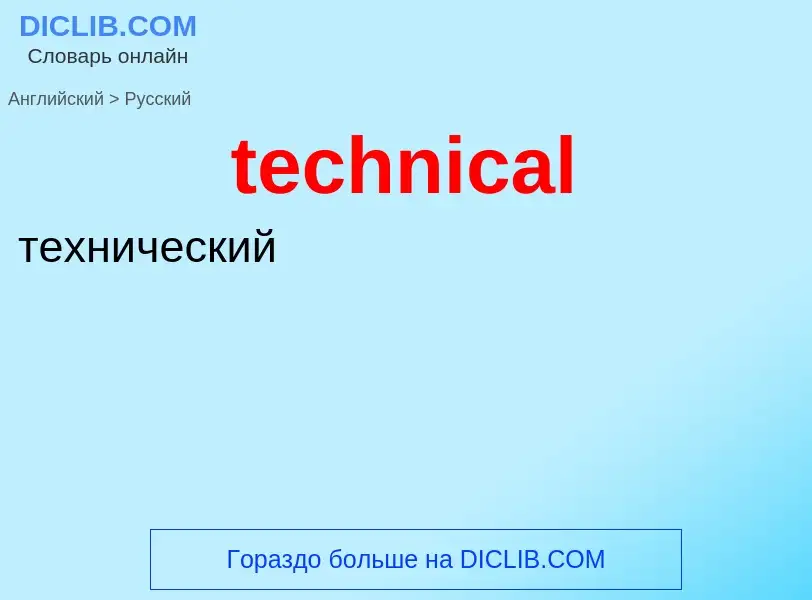 DICLIB.COM
Словарь онлайн

Английский > Русский

technical

технический

Гораздо больше на DICLIB.COM